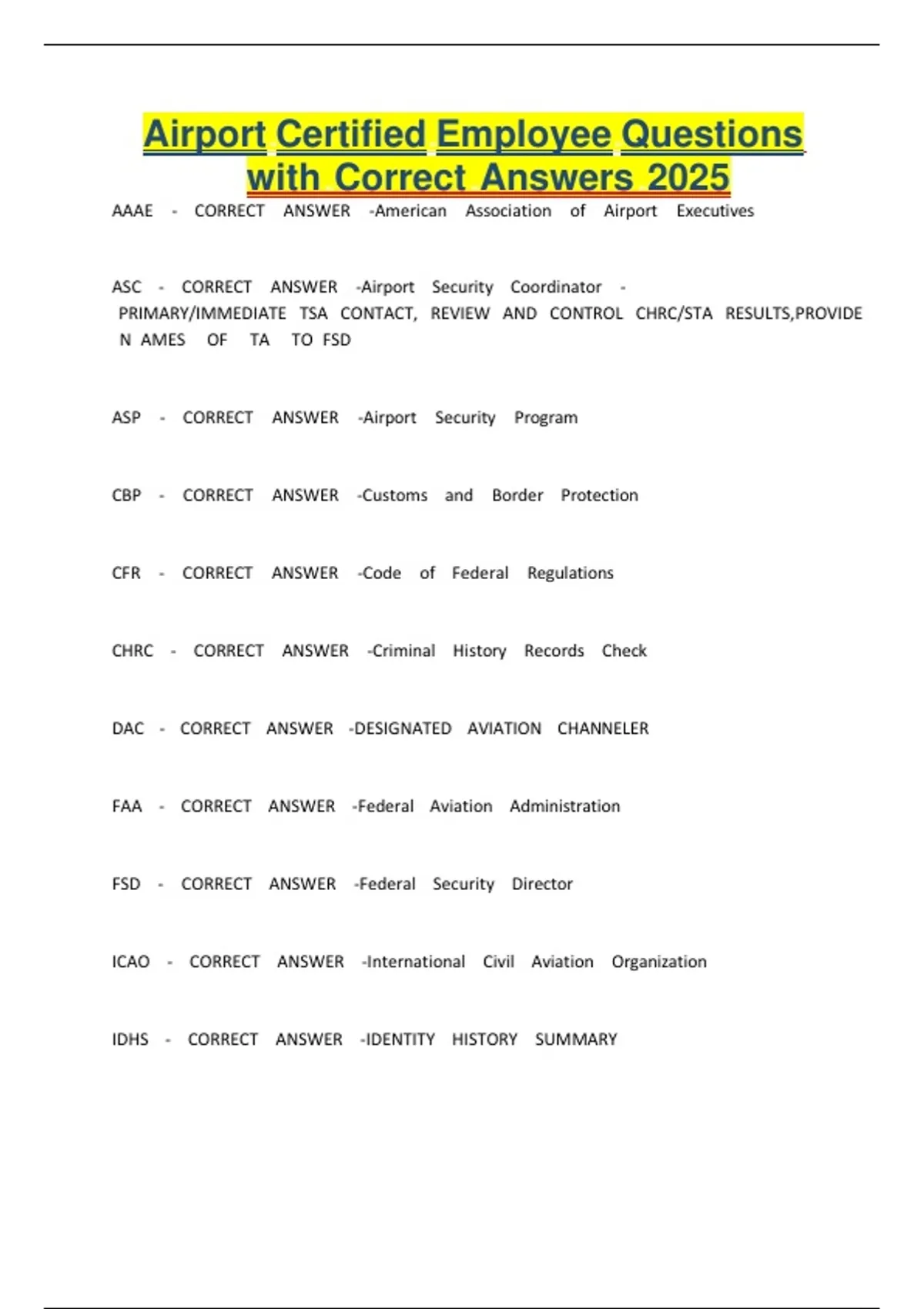 Airport Certified Employee Questions with Correct Answers 2025

AAAE - CORRECT ANSWER -American Association of Airport Executives

ASC - CORRECT ANSWER -Airport Security Coordinator - PRIMARY/IMMEDIATE TSA CONTACT, REVIEW AND CONTROL CHRC/STA RESULTS,PROVIDE N AMES OF TA TO FSD

ASP - CORRECT ANSWER -Airport Security Program

CBP - CORRECT ANSWER -Customs and Border Protection

CFR - CORRECT ANSWER -Code of Federal Regulations

CHRC - CORRECT ANSWER -Criminal History Records Check

DAC - CORRECT ANSWER -DESIGNATED AVIATION CHANNELER

FAA - CORRECT ANSWER -Federal Aviation Administration

FSD - CORRECT ANSWER -Federal Security Director

ICAO - CORRECT ANSWER -International Civil Aviation Organization

IDHS - CORRECT ANSWER -IDENTITY HISTORY SUMMARY